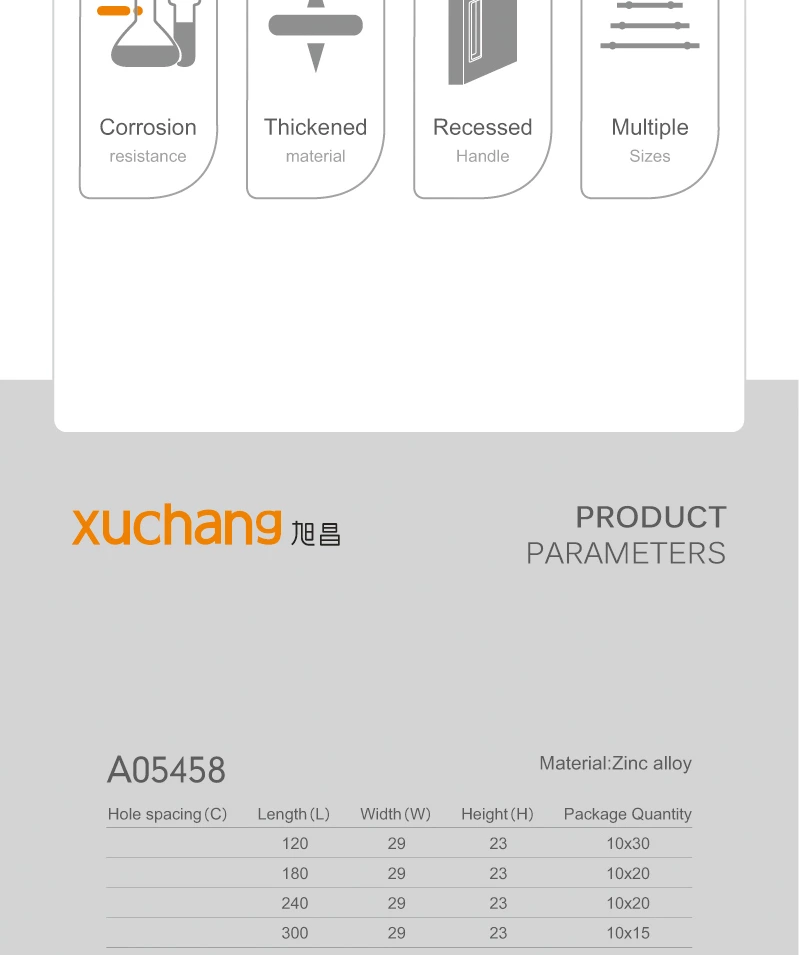 Corrosion
resistance

Thickened
material

Recessed
Handle

Multiple
Sizes

xuchang 旭昌

PRODUCT
PARAMETERS

A05458

Material:Zinc alloy

| Hole spacing (C) | Length (L) | Width (W) | Height (H) | Package Quantity |
|---|---|---|---|---|
| | 120 | 29 | 23 | 10x30 |
| | 180 | 29 | 23 | 10x20 |
| | 240 | 29 | 23 | 10x20 |
| | 300 | 29 | 23 | 10x15 |